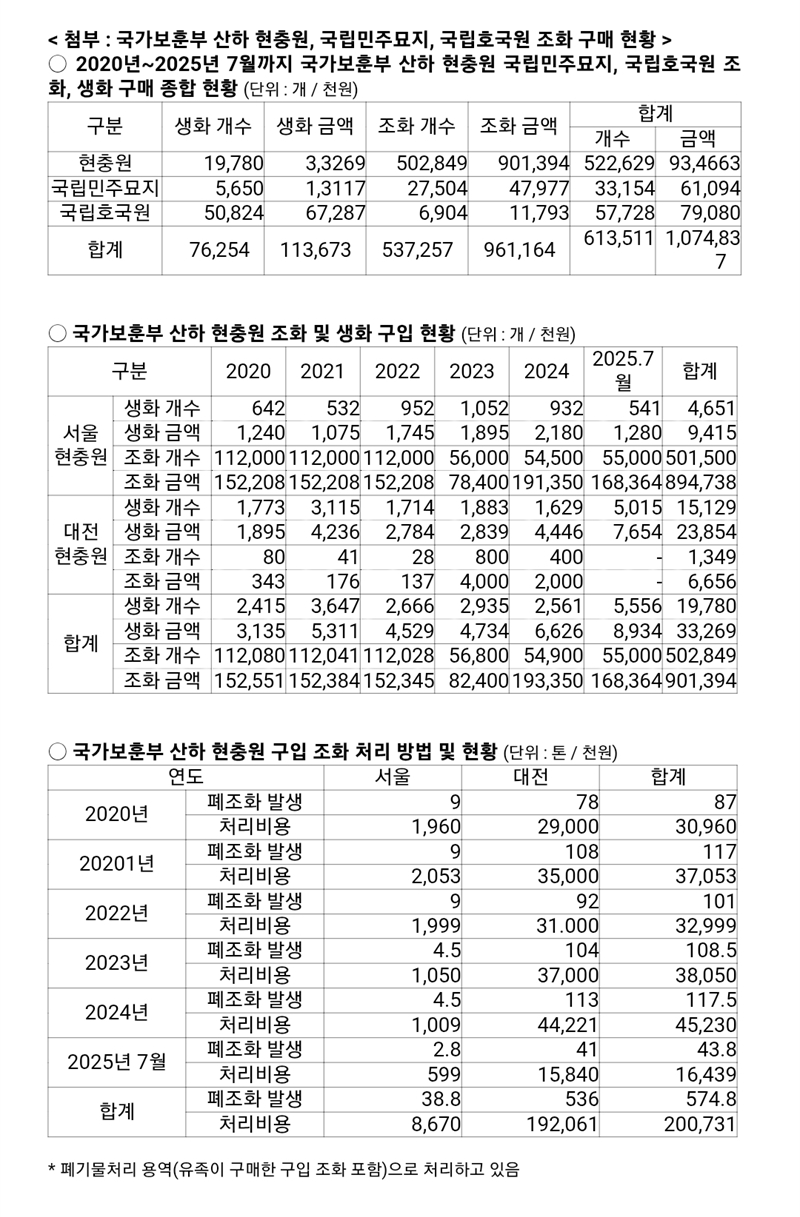 < 첨부 : 국가보훈부 산하 현충원, 국립민주묘지, 국립호국원 조화 구매 현황 >
○ 2020년~2025년 7월까지 국가보훈부 산하 현충원 국립민주묘지, 국립호국원 조화, 생화 구매 종합 현황 (단위 : 개 / 천원)

| 구분 | 생화 개수 | 생화 금액 | 조화 개수 | 조화 금액 | 합계 개수 | 합계 금액 |
|---|---|---|---|---|---|---|
| 현충원 | 19,780 | 3,3269 | 502,849 | 901,394 | 522,629 | 93,4663 |
| 국립민주묘지 | 5,650 | 1,3117 | 27,504 | 47,977 | 33,154 | 61,094 |
| 국립호국원 | 50,824 | 67,287 | 6,904 | 11,793 | 57,728 | 79,080 |
| 합계 | 76,254 | 113,673 | 537,257 | 961,164 | 613,511 | 1,074,837 |

○ 국가보훈부 산하 현충원 조화 및 생화 구입 현황 (단위 : 개 / 천원)

| 구분 | | 2020 | 2021 | 2022 | 2023 | 2024 | 2025.7월 | 합계 |
|---|---|---|---|---|---|---|---|---|
| 서울 현충원 | 생화 개수 | 642 | 532 | 952 | 1,052 | 932 | 541 | 4,651 |
| | 생화 금액 | 1,240 | 1,075 | 1,745 | 1,895 | 2,180 | 1,280 | 9,415 |
| | 조화 개수 | 112,000 | 112,000 | 112,000 | 56,000 | 54,500 | 55,000 | 501,500 |
| | 조화 금액 | 152,208 | 152,208 | 152,208 | 78,400 | 191,350 | 168,364 | 894,738 |
| 대전 현충원 | 생화 개수 | 1,773 | 3,115 | 1,714 | 1,883 | 1,629 | 5,015 | 15,129 |
| | 생화 금액 | 1,895 | 4,236 | 2,784 | 2,839 | 4,446 | 7,654 | 23,854 |
| | 조화 개수 | 80 | 41 | 28 | 800 | 400 | - | 1,349 |
| | 조화 금액 | 343 | 176 | 137 | 4,000 | 2,000 | - | 6,656 |
| 합계 | 생화 개수 | 2,415 | 3,647 | 2,666 | 2,935 | 2,561 | 5,556 | 19,780 |
| | 생화 금액 | 3,135 | 5,311 | 4,529 | 4,734 | 6,626 | 8,934 | 33,269 |
| | 조화 개수 | 112,080 | 112,041 | 112,028 | 56,800 | 54,900 | 55,000 | 502,849 |
| | 조화 금액 | 152,551 | 152,384 | 152,345 | 82,400 | 193,350 | 168,364 | 901,394 |

○ 국가보훈부 산하 현충원 구입 조화 처리 방법 및 현황 (단위 : 톤 / 천원)

| 연도 | | 서울 | 대전 | 합계 |
|---|---|---|---|---|
| 2020년 | 폐조화 발생 | 9 | 78 | 87 |
| | 처리비용 | 1,960 | 29,000 | 30,960 |
| 20201년 | 폐조화 발생 | 9 | 108 | 117 |
| | 처리비용 | 2,053 | 35,000 | 37,053 |
| 2022년 | 폐조화 발생 | 9 | 92 | 101 |
| | 처리비용 | 1,999 | 31.000 | 32,999 |
| 2023년 | 폐조화 발생 | 4.5 | 104 | 108.5 |
| | 처리비용 | 1,050 | 37,000 | 38,050 |
| 2024년 | 폐조화 발생 | 4.5 | 113 | 117.5 |
| | 처리비용 | 1,009 | 44,221 | 45,230 |
| 2025년 7월 | 폐조화 발생 | 2.8 | 41 | 43.8 |
| | 처리비용 | 599 | 15,840 | 16,439 |
| 합계 | 폐조화 발생 | 38.8 | 536 | 574.8 |
| | 처리비용 | 8,670 | 192,061 | 200,731 |

* 폐기물처리 용역(유족이 구매한 구입 조화 포함)으로 처리하고 있음